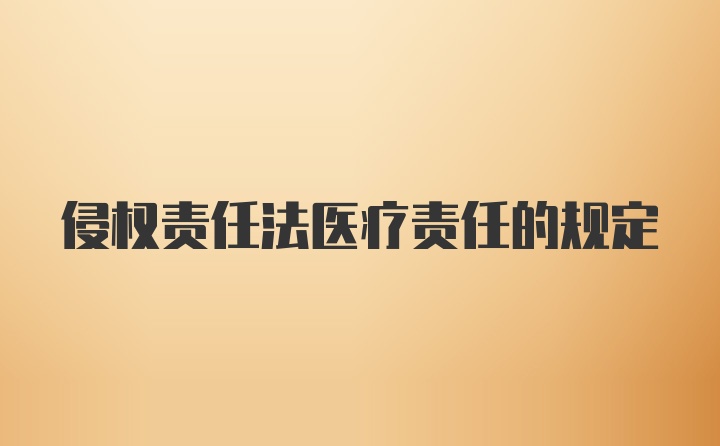 侵权责任法医疗责任的规定